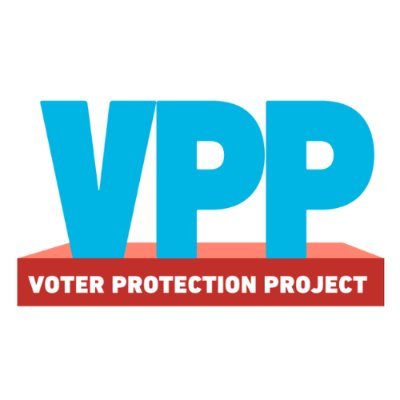 VPP

VOTER PROTECTION PROJECT